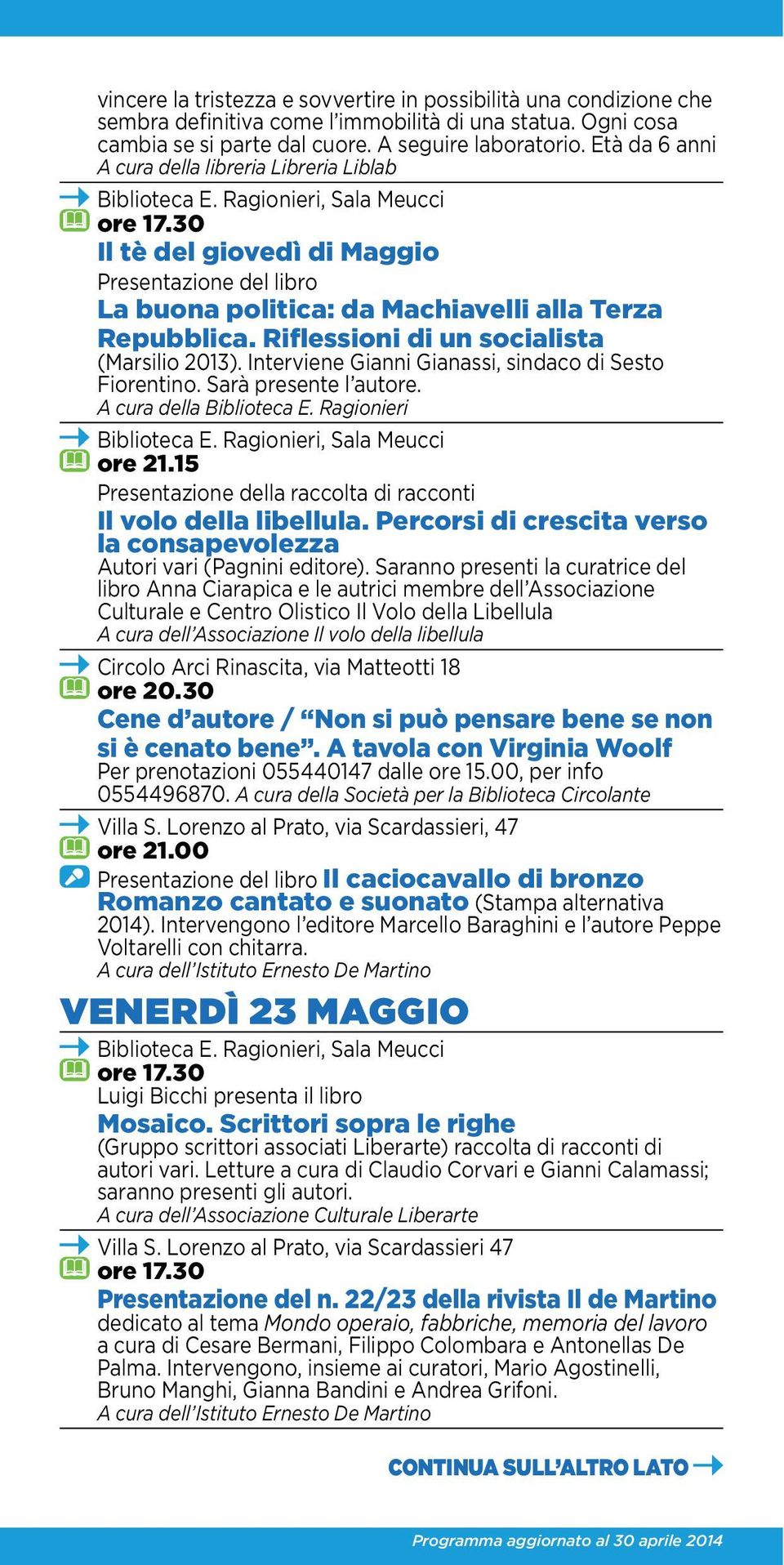 vincere la tristezza e sovvertire in possibilità una condizione che sembra definitiva come l'immobilità di una statua. Ogni cosa cambia se si parte dal cuore. A seguire laboratorio. Età da 6 anni
A cura della libreria Libreria Liblab

Biblioteca E. Ragionieri, Sala Meucci
ore 17.30
Il tè del giovedì di Maggio
Presentazione del libro
La buona politica: da Machiavelli alla Terza Repubblica. Riflessioni di un socialista
(Marsilio 2013). Interviene Gianni Gianassi, sindaco di Sesto Fiorentino. Sarà presente l'autore.
A cura della Biblioteca E. Ragionieri

Biblioteca E. Ragionieri, Sala Meucci
ore 21.15
Presentazione della raccolta di racconti
Il volo della libellula. Percorsi di crescita verso la consapevolezza
Autori vari (Pagnini editore). Saranno presenti la curatrice del libro Anna Ciarapica e le autrici membre dell'Associazione Culturale e Centro Olistico Il Volo della Libellula
A cura dell'Associazione Il volo della libellula

Circolo Arci Rinascita, via Matteotti 18
ore 20.30
Cene d'autore / "Non si può pensare bene se non si è cenato bene". A tavola con Virginia Woolf
Per prenotazioni 055440147 dalle ore 15.00, per info 0554496870. A cura della Società per la Biblioteca Circolante

Villa S. Lorenzo al Prato, via Scardassieri, 47
ore 21.00
Presentazione del libro Il caciocavallo di bronzo Romanzo cantato e suonato (Stampa alternativa 2014). Intervengono l'editore Marcello Baraghini e l'autore Peppe Voltarelli con chitarra.
A cura dell'Istituto Ernesto De Martino

VENERDÌ 23 MAGGIO

Biblioteca E. Ragionieri, Sala Meucci
ore 17.30
Luigi Bicchi presenta il libro
Mosaico. Scrittori sopra le righe
(Gruppo scrittori associati Liberarte) raccolta di racconti di autori vari. Letture a cura di Claudio Corvari e Gianni Calamassi; saranno presenti gli autori.
A cura dell'Associazione Culturale Liberarte

Villa S. Lorenzo al Prato, via Scardassieri 47
ore 17.30
Presentazione del n. 22/23 della rivista Il de Martino
dedicato al tema Mondo operaio, fabbriche, memoria del lavoro a cura di Cesare Bermani, Filippo Colombara e Antonellas De Palma. Intervengono, insieme ai curatori, Mario Agostinelli, Bruno Manghi, Gianna Bandini e Andrea Grifoni.
A cura dell'Istituto Ernesto De Martino

CONTINUA SULL'ALTRO LATO

Programma aggiornato al 30 aprile 2014